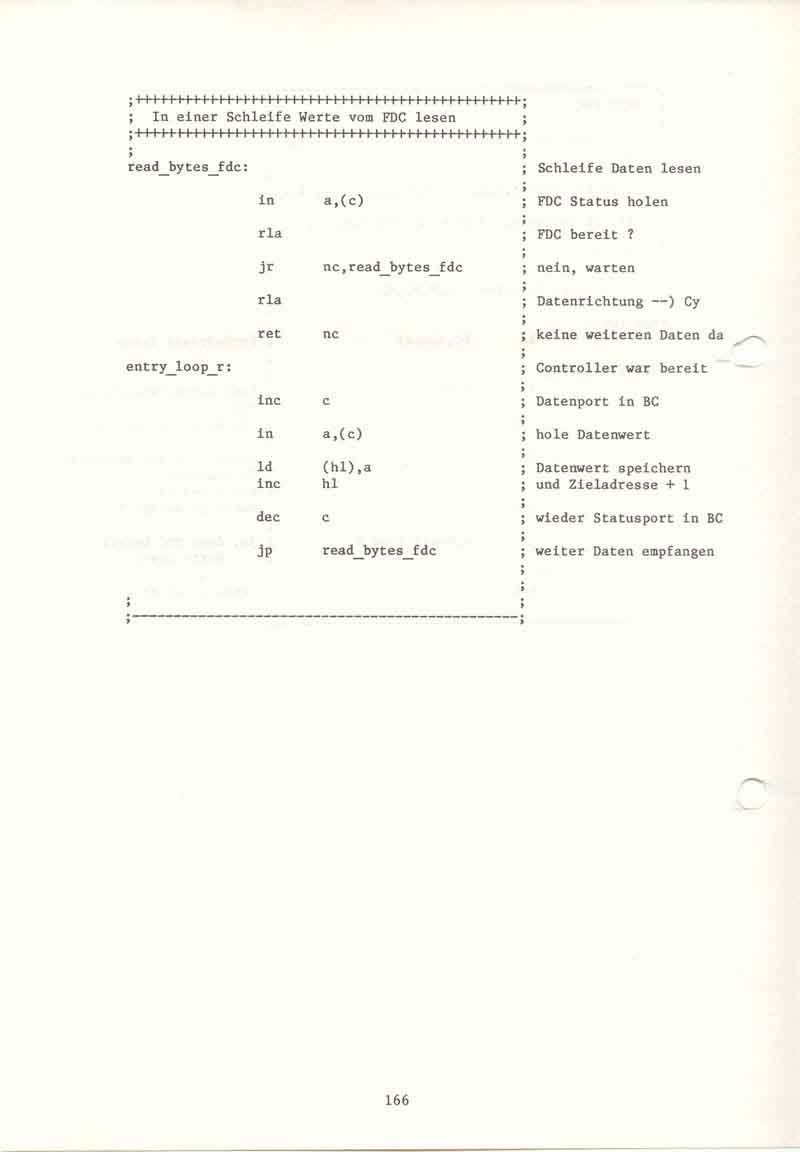 ;++++++++++++++++++++++++++++++++++++++++++++++++;
; In einer Schleife Werte vom FDC lesen ;
;++++++++++++++++++++++++++++++++++++++++++++++++;
; ;
read_bytes_fdc: ; Schleife Daten lesen
;
in a,(c) ; FDC Status holen
;
rla ; FDC bereit ?
;
jr nc,read_bytes_fdc ; nein, warten
;
rla ; Datenrichtung --) Cy
;
ret nc ; keine weiteren Daten da
;
entry_loop_r: ; Controller war bereit
;
inc c ; Datenport in BC
;
in a,(c) ; hole Datenwert
;
ld (hl),a ; Datenwert speichern
inc hl ; und Zieladresse + 1
;
dec c ; wieder Statusport in BC
;
jp read_bytes_fdc ; weiter Daten empfangen
;
; ;
;------------------------------------------------;

166